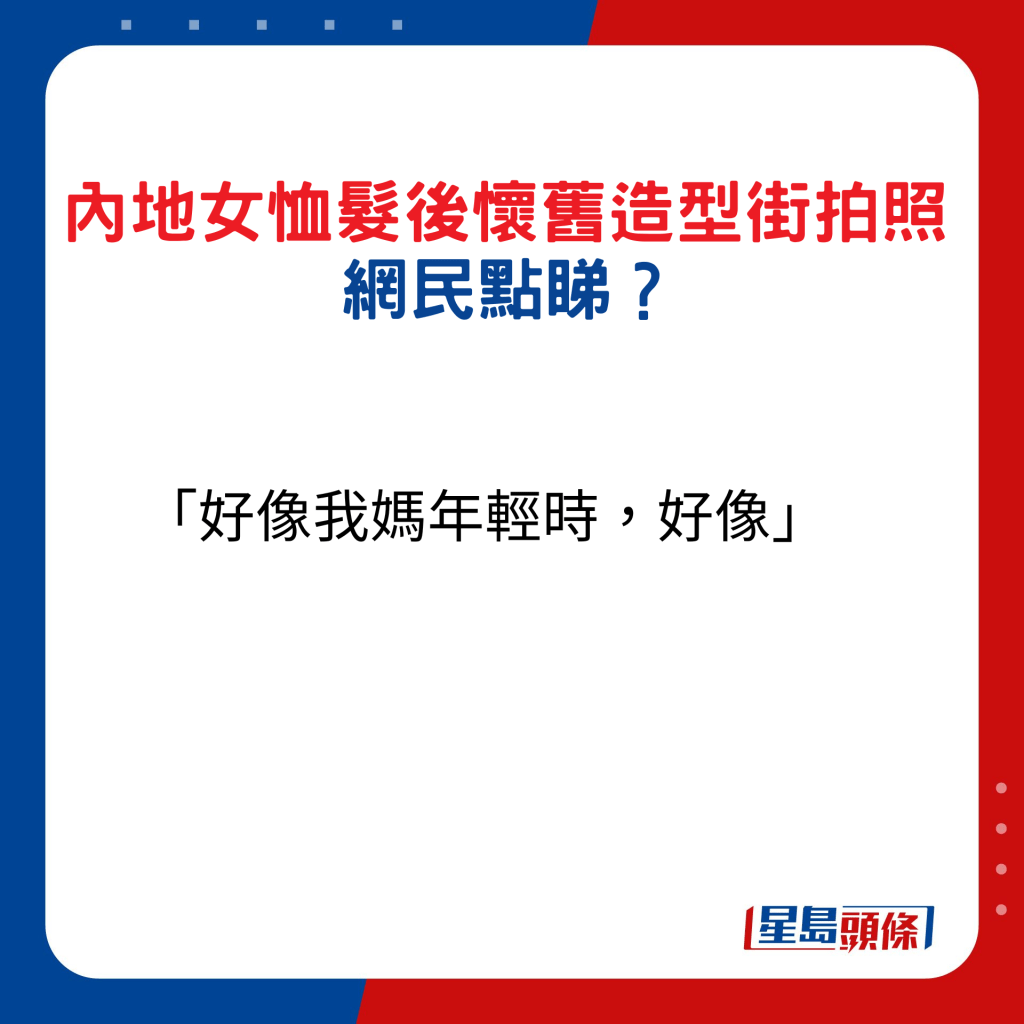 內地女恤髮後懷舊造型街拍照
網民點睇？

「好像我媽年輕時，好像」

星島頭條